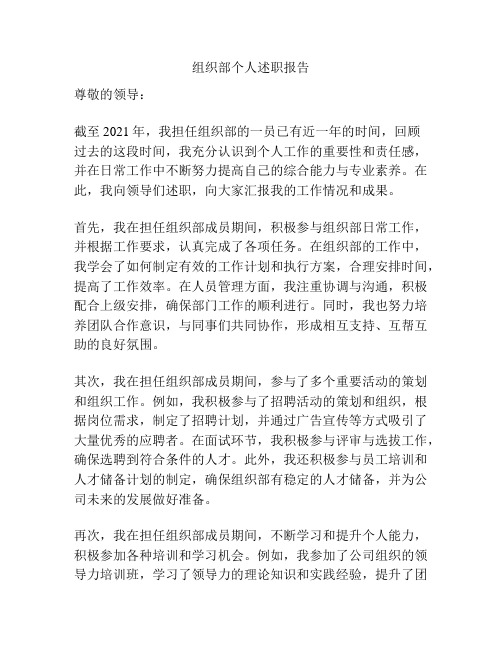 组织部个人述职报告

尊敬的领导：

截至 2021 年，我担任组织部的一员已有近一年的时间，回顾过去的这段时间，我充分认识到个人工作的重要性和责任感，并在日常工作中不断努力提高自己的综合能力与专业素养。在此，我向领导们述职，向大家汇报我的工作情况和成果。

首先，我在担任组织部成员期间，积极参与组织部日常工作，并根据工作要求，认真完成了各项任务。在组织部的工作中，我学会了如何制定有效的工作计划和执行方案，合理安排时间，提高了工作效率。在人员管理方面，我注重协调与沟通，积极配合上级安排，确保部门工作的顺利进行。同时，我也努力培养团队合作意识，与同事们共同协作，形成相互支持、互帮互助的良好氛围。

其次，我在担任组织部成员期间，参与了多个重要活动的策划和组织工作。例如，我积极参与了招聘活动的策划和组织，根据岗位需求，制定了招聘计划，并通过广告宣传等方式吸引了大量优秀的应聘者。在面试环节，我积极参与评审与选拔工作，确保选聘到符合条件的人才。此外，我还积极参与员工培训和人才储备计划的制定，确保组织部有稳定的人才储备，并为公司未来的发展做好准备。

再次，我在担任组织部成员期间，不断学习和提升个人能力，积极参加各种培训和学习机会。例如，我参加了公司组织的领导力培训班，学习了领导力的理论知识和实践经验，提升了团